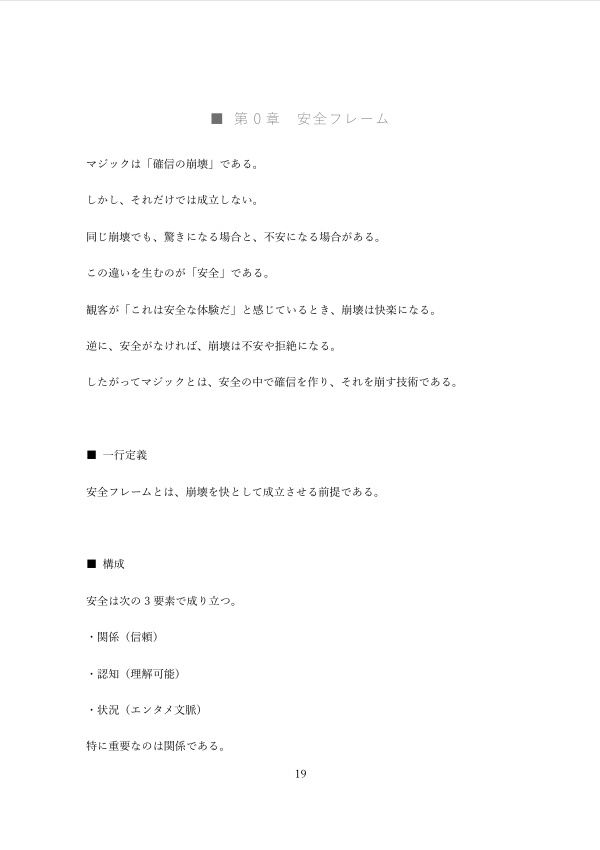 ■ 第０章　安全フレーム

マジックは「確信の崩壊」である。

しかし、それだけでは成立しない。

同じ崩壊でも、驚きになる場合と、不安になる場合がある。

この違いを生むのが「安全」である。

観客が「これは安全な体験だ」と感じているとき、崩壊は快楽になる。

逆に、安全がなければ、崩壊は不安や拒絶になる。

したがってマジックとは、安全の中で確信を作り、それを崩す技術である。

■ 一行定義

安全フレームとは、崩壊を快として成立させる前提である。

■ 構成

安全は次の３要素で成り立つ。

・関係（信頼）

・認知（理解可能）

・状況（エンタメ文脈）

特に重要なのは関係である。

19